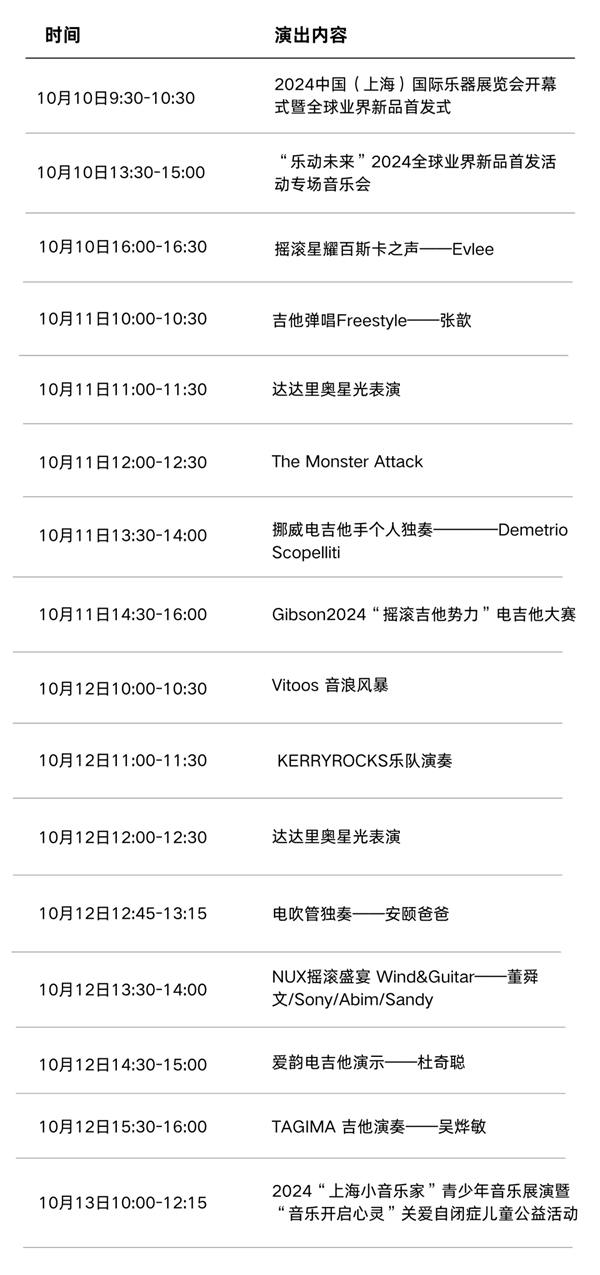 | 时间 | 演出内容 |
|---|---|
| 10月10日9:30-10:30 | 2024中国（上海）国际乐器展览会开幕式暨全球业界新品首发式 |
| 10月10日13:30-15:00 | “乐动未来”2024全球业界新品首发活动专场音乐会 |
| 10月10日16:00-16:30 | 摇滚星耀百斯卡之声——Evlee |
| 10月11日10:00-10:30 | 吉他弹唱Freestyle——张歆 |
| 10月11日11:00-11:30 | 达达里奥星光表演 |
| 10月11日12:00-12:30 | The Monster Attack |
| 10月11日13:30-14:00 | 挪威电吉他手个人独奏————Demetrio Scopelliti |
| 10月11日14:30-16:00 | Gibson2024“摇滚吉他势力”电吉他大赛 |
| 10月12日10:00-10:30 | Vitoos 音浪风暴 |
| 10月12日11:00-11:30 | KERRYROCKS乐队演奏 |
| 10月12日12:00-12:30 | 达达里奥星光表演 |
| 10月12日12:45-13:15 | 电吹管独奏——安颐爸爸 |
| 10月12日13:30-14:00 | NUX摇滚盛宴 Wind&Guitar——董舜文/Sony/Abim/Sandy |
| 10月12日14:30-15:00 | 爱韵电吉他演示——杜奇聪 |
| 10月12日15:30-16:00 | TAGIMA 吉他演奏——吴烨敏 |
| 10月13日10:00-12:15 | 2024“上海小音乐家”青少年音乐展演暨“音乐开启心灵”关爱自闭症儿童公益活动 |